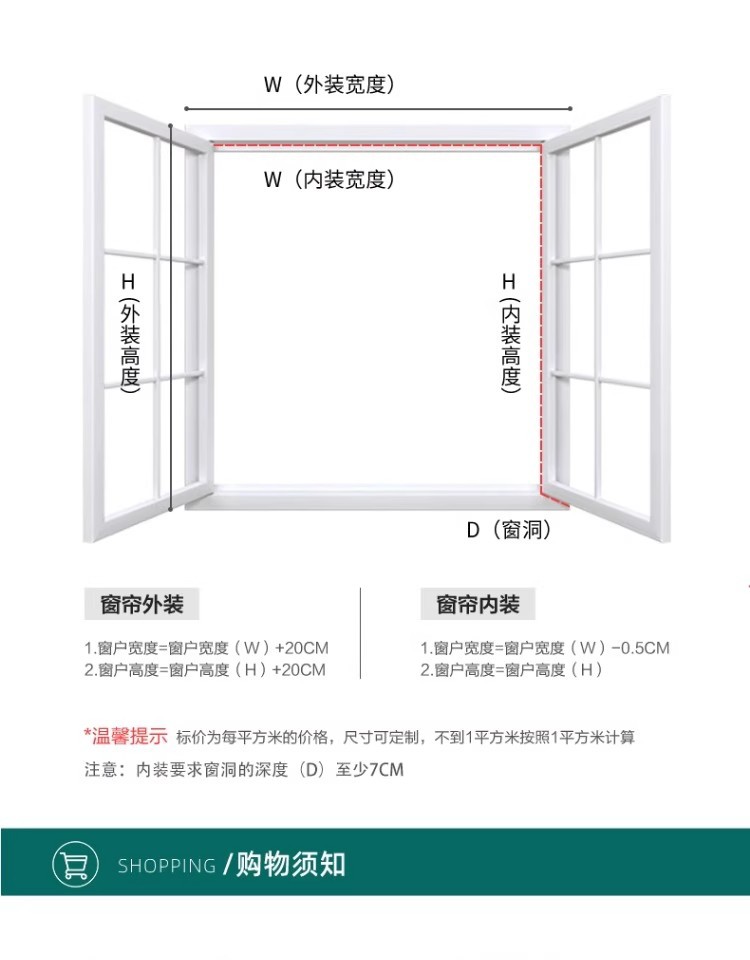 W（外装宽度）

W（内装宽度）

H（外装高度）

H（内装高度）

D（窗洞）

窗帘外装

1.窗户宽度=窗户宽度（W）+20CM
2.窗户高度=窗户高度（H）+20CM

窗帘内装

1.窗户宽度=窗户宽度（W）-0.5CM
2.窗户高度=窗户高度（H）

*温馨提示 标价为每平方米的价格，尺寸可定制，不到1平方米按照1平方米计算

注意：内装要求窗洞的深度（D）至少7CM

SHOPPING /购物须知